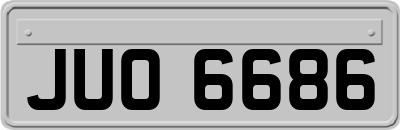 JUO 6686